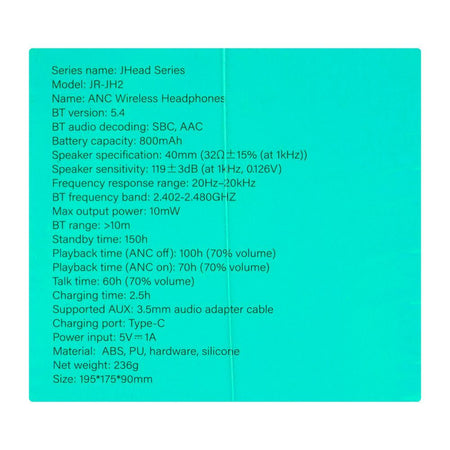 Series name: JHead Series
Model: JR-JH2
Name: ANC Wireless Headphones
BT version: 5.4
BT audio decoding: SBC, AAC
Battery capacity: 800mAh
Speaker specification: 40mm (32Ω±15% (at 1kHz))
Speaker sensitivity: 119±3dB (at 1kHz, 0.126V)
Frequency response range: 20Hz–20kHz
BT frequency band: 2.402-2.480GHZ
Max output power: 10mW
BT range: >10m
Standby time: 150h
Playback time (ANC off): 100h (70% volume)
Playback time (ANC on): 70h (70% volume)
Talk time: 60h (70% volume)
Charging time: 2.5h
Supported AUX: 3.5mm audio adapter cable
Charging port: Type-C
Power input: 5V⎓1A
Material: ABS, PU, hardware, silicone
Net weight: 236g
Size: 195*175*90mm